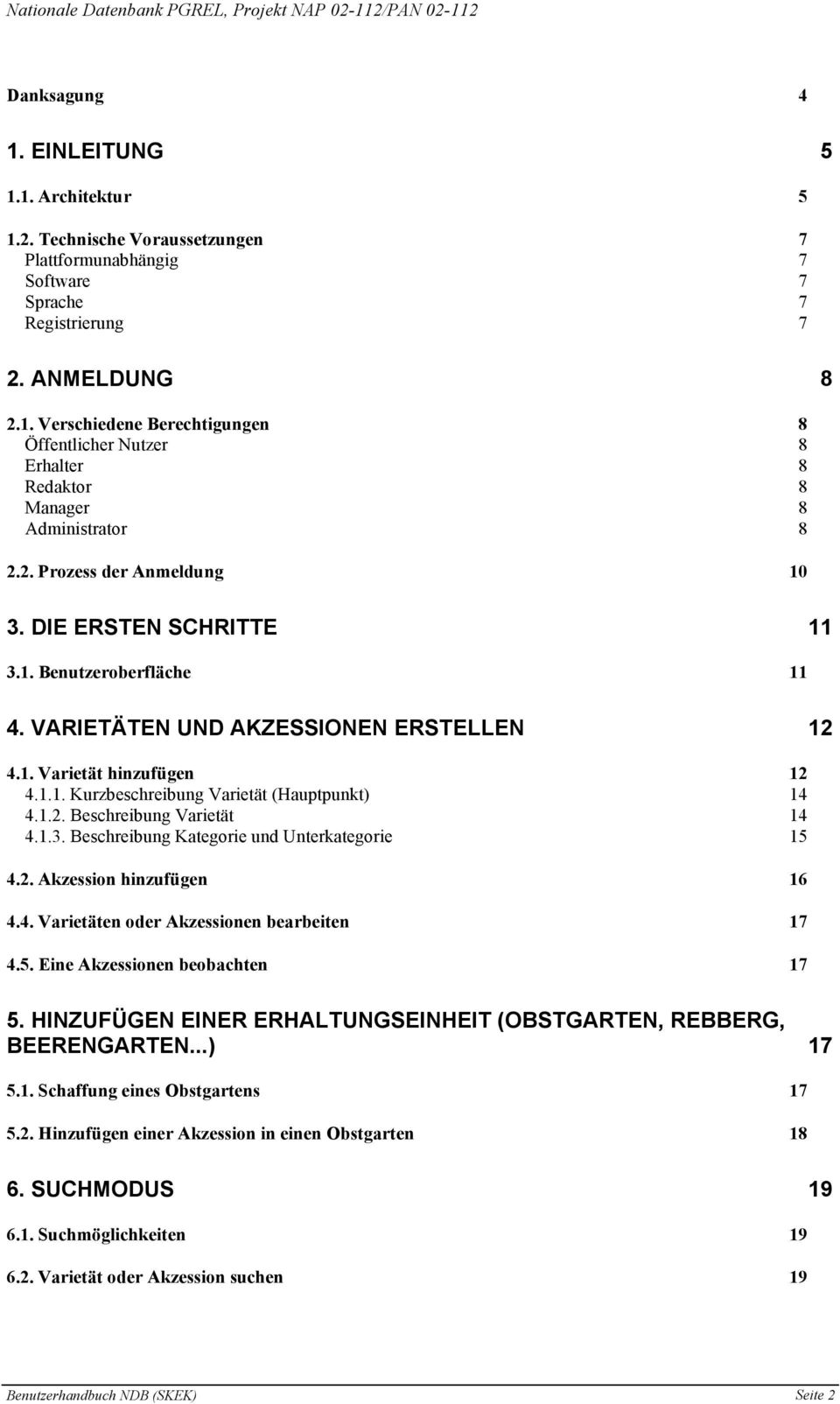 Nationale Datenbank PGREL, Projekt NAP 02-112/PAN 02-112

Danksagung 4

1. EINLEITUNG 5

1.1. Architektur 5

1.2. Technische Voraussetzungen 7
Plattformunabhängig 7
Software 7
Sprache 7
Registrierung 7

2. ANMELDUNG 8

2.1. Verschiedene Berechtigungen 8
Öffentlicher Nutzer 8
Erhalter 8
Redaktor 8
Manager 8
Administrator 8

2.2. Prozess der Anmeldung 10

3. DIE ERSTEN SCHRITTE 11

3.1. Benutzeroberfläche 11

4. VARIETÄTEN UND AKZESSIONEN ERSTELLEN 12

4.1. Varietät hinzufügen 12
4.1.1. Kurzbeschreibung Varietät (Hauptpunkt) 14
4.1.2. Beschreibung Varietät 14
4.1.3. Beschreibung Kategorie und Unterkategorie 15

4.2. Akzession hinzufügen 16

4.4. Varietäten oder Akzessionen bearbeiten 17

4.5. Eine Akzessionen beobachten 17

5. HINZUFÜGEN EINER ERHALTUNGSEINHEIT (OBSTGARTEN, REBBERG, BEERENGARTEN...) 17

5.1. Schaffung eines Obstgartens 17

5.2. Hinzufügen einer Akzession in einen Obstgarten 18

6. SUCHMODUS 19

6.1. Suchmöglichkeiten 19

6.2. Varietät oder Akzession suchen 19

Benutzerhandbuch NDB (SKEK) Seite 2